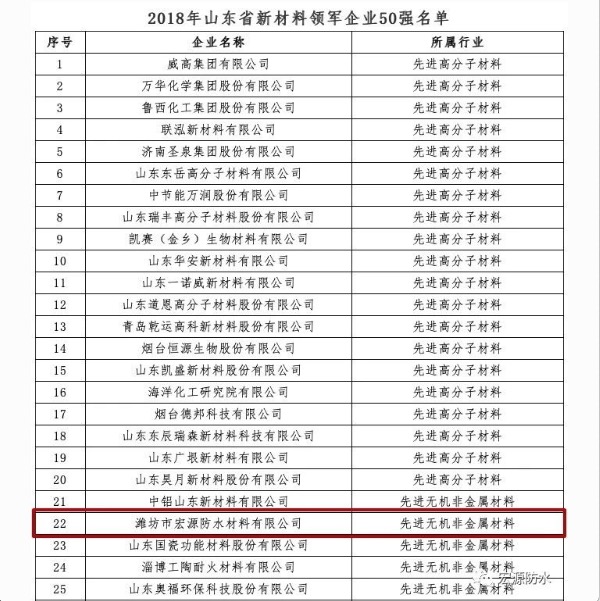 2018年山东省新材料领军企业50强名单

| 序号 | 企业名称 | 所属行业 |
|---|---|---|
| 1 | 威高集团有限公司 | 先进高分子材料 |
| 2 | 万华化学集团股份有限公司 | 先进高分子材料 |
| 3 | 鲁西化工集团股份有限公司 | 先进高分子材料 |
| 4 | 联泓新材料有限公司 | 先进高分子材料 |
| 5 | 济南圣泉集团股份有限公司 | 先进高分子材料 |
| 6 | 山东东岳高分子材料有限公司 | 先进高分子材料 |
| 7 | 中节能万润股份有限公司 | 先进高分子材料 |
| 8 | 山东瑞丰高分子材料股份有限公司 | 先进高分子材料 |
| 9 | 凯赛（金乡）生物材料有限公司 | 先进高分子材料 |
| 10 | 山东华安新材料有限公司 | 先进高分子材料 |
| 11 | 山东一诺威新材料有限公司 | 先进高分子材料 |
| 12 | 山东道恩高分子材料股份有限公司 | 先进高分子材料 |
| 13 | 青岛乾运高科新材料股份有限公司 | 先进高分子材料 |
| 14 | 烟台恒源生物股份有限公司 | 先进高分子材料 |
| 15 | 山东凯盛新材料股份有限公司 | 先进高分子材料 |
| 16 | 海洋化工研究院有限公司 | 先进高分子材料 |
| 17 | 烟台德邦科技有限公司 | 先进高分子材料 |
| 18 | 山东东辰瑞森新材料科技有限公司 | 先进高分子材料 |
| 19 | 山东广垠新材料有限公司 | 先进高分子材料 |
| 20 | 山东昊月新材料股份有限公司 | 先进高分子材料 |
| 21 | 中铝山东新材料有限公司 | 先进无机非金属材料 |
| 22 | 潍坊市宏源防水材料有限公司 | 先进无机非金属材料 |
| 23 | 山东国瓷功能材料股份有限公司 | 先进无机非金属材料 |
| 24 | 淄博工陶耐火材料有限公司 | 先进无机非金属材料 |
| 25 | 山东奥福环保科技股份有限公司 | 先进无机非金属材料 |

宏源防水